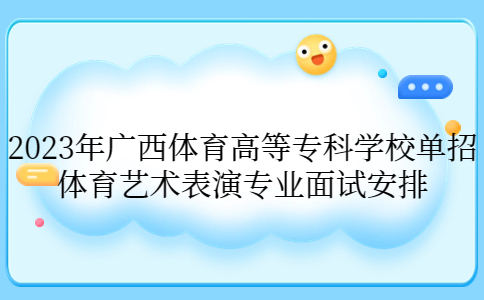 2023年广西体育高等专科学校单招体育艺术表演专业面试安排